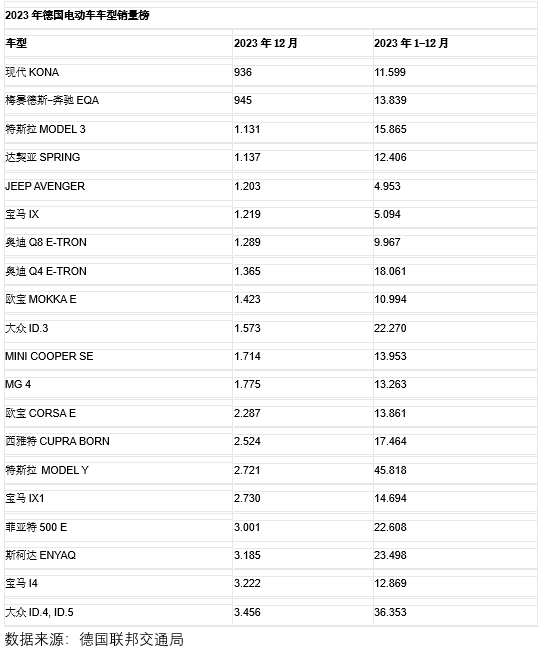 2023 年德国电动车车型销量榜

| 车型 | 2023 年 12 月 | 2023 年 1–12 月 |
|---|---|---|
| 现代 KONA | 936 | 11.599 |
| 梅赛德斯-奔驰 EQA | 945 | 13.839 |
| 特斯拉 MODEL 3 | 1.131 | 15.865 |
| 达契亚 SPRING | 1.137 | 12.406 |
| JEEP AVENGER | 1.203 | 4.953 |
| 宝马 IX | 1.219 | 5.094 |
| 奥迪 Q8 E-TRON | 1.289 | 9.967 |
| 奥迪 Q4 E-TRON | 1.365 | 18.061 |
| 欧宝 MOKKA E | 1.423 | 10.994 |
| 大众 ID.3 | 1.573 | 22.270 |
| MINI COOPER SE | 1.714 | 13.953 |
| MG 4 | 1.775 | 13.263 |
| 欧宝 CORSA E | 2.287 | 13.861 |
| 西雅特 CUPRA BORN | 2.524 | 17.464 |
| 特斯拉 MODEL Y | 2.721 | 45.818 |
| 宝马 IX1 | 2.730 | 14.694 |
| 菲亚特 500 E | 3.001 | 22.608 |
| 斯柯达 ENYAQ | 3.185 | 23.498 |
| 宝马 I4 | 3.222 | 12.869 |
| 大众 ID.4, ID.5 | 3.456 | 36.353 |

数据来源：德国联邦交通局